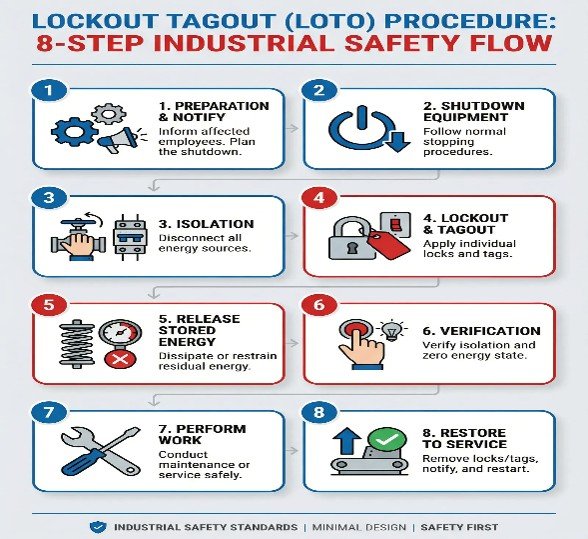 LOCKOUT TAGOUT (LOTO) PROCEDURE:
8-STEP INDUSTRIAL SAFETY FLOW

1
1. PREPARATION & NOTIFY
Inform affected employees. Plan the shutdown.

2
2. SHUTDOWN EQUIPMENT
Follow normal stopping procedures.

3
3. ISOLATION
Disconnect all energy sources.

4
4. LOCKOUT & TAGOUT
Apply individual locks and tags.

5
5. RELEASE STORED ENERGY
Dissipate or restrain residual energy.

6
6. VERIFICATION
Verify isolation and zero energy state.

7
7. PERFORM WORK
Conduct maintenance or service safely.

8
8. RESTORE TO SERVICE
Remove locks/tags, notify, and restart.

INDUSTRIAL SAFETY STANDARDS | MINIMAL DESIGN | SAFETY FIRST